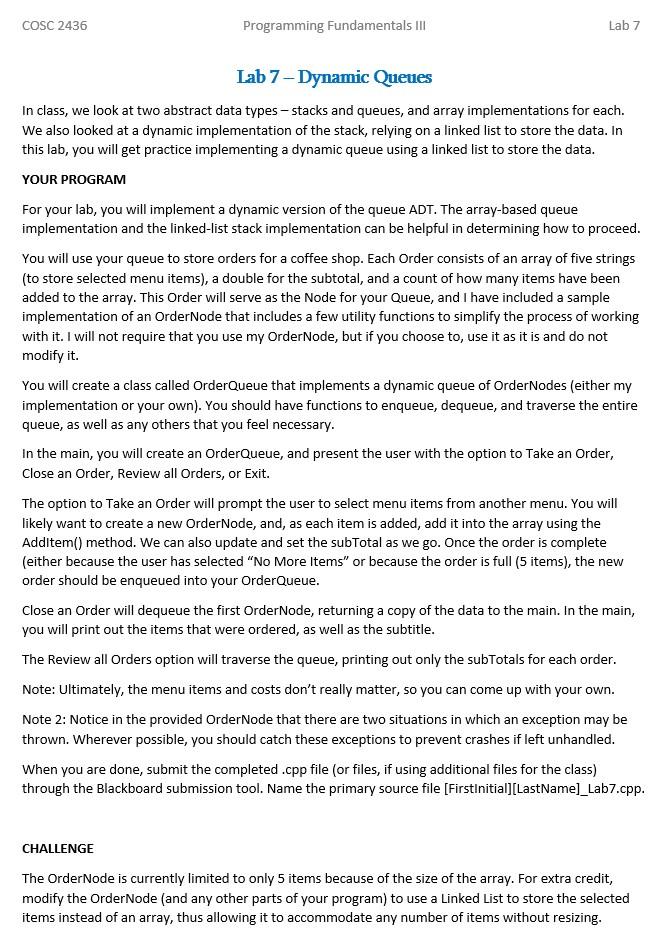 COSC 2436 Programming Fundamentals III Lab 7

Lab 7 – Dynamic Queues

In class, we look at two abstract data types – stacks and queues, and array implementations for each. We also looked at a dynamic implementation of the stack, relying on a linked list to store the data. In this lab, you will get practice implementing a dynamic queue using a linked list to store the data.

YOUR PROGRAM

For your lab, you will implement a dynamic version of the queue ADT. The array-based queue implementation and the linked-list stack implementation can be helpful in determining how to proceed.

You will use your queue to store orders for a coffee shop. Each Order consists of an array of five strings (to store selected menu items), a double for the subtotal, and a count of how many items have been added to the array. This Order will serve as the Node for your Queue, and I have included a sample implementation of an OrderNode that includes a few utility functions to simplify the process of working with it. I will not require that you use my OrderNode, but if you choose to, use it as it is and do not modify it.

You will create a class called OrderQueue that implements a dynamic queue of OrderNodes (either my implementation or your own). You should have functions to enqueue, dequeue, and traverse the entire queue, as well as any others that you feel necessary.

In the main, you will create an OrderQueue, and present the user with the option to Take an Order, Close an Order, Review all Orders, or Exit.

The option to Take an Order will prompt the user to select menu items from another menu. You will likely want to create a new OrderNode, and, as each item is added, add it into the array using the AddItem() method. We can also update and set the subTotal as we go. Once the order is complete (either because the user has selected “No More Items” or because the order is full (5 items), the new order should be enqueued into your OrderQueue.

Close an Order will dequeue the first OrderNode, returning a copy of the data to the main. In the main, you will print out the items that were ordered, as well as the subtitle.

The Review all Orders option will traverse the queue, printing out only the subTotals for each order.

Note: Ultimately, the menu items and costs don’t really matter, so you can come up with your own.

Note 2: Notice in the provided OrderNode that there are two situations in which an exception may be thrown. Wherever possible, you should catch these exceptions to prevent crashes if left unhandled.

When you are done, submit the completed .cpp file (or files, if using additional files for the class) through the Blackboard submission tool. Name the primary source file [FirstInitial][LastName]_Lab7.cpp.

CHALLENGE

The OrderNode is currently limited to only 5 items because of the size of the array. For extra credit, modify the OrderNode (and any other parts of your program) to use a Linked List to store the selected items instead of an array, thus allowing it to accommodate any number of items without resizing.